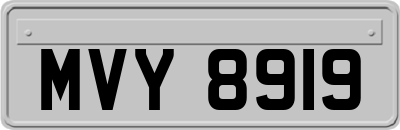 MVY 8919